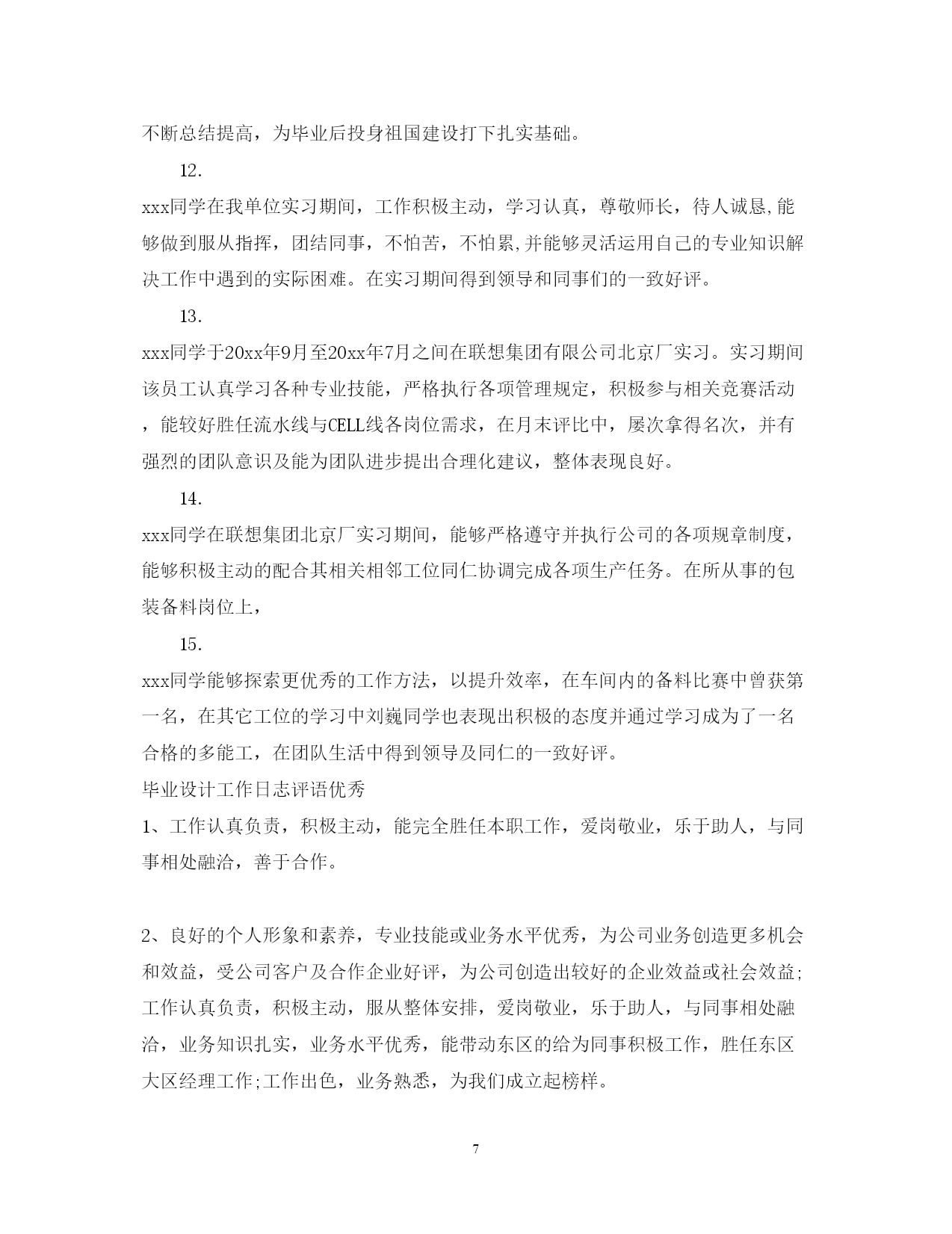 不断总结提高，为毕业后投身祖国建设打下扎实基础。

12.

xxx同学在我单位实习期间，工作积极主动，学习认真，尊敬师长，待人诚恳,能够做到服从指挥，团结同事，不怕苦，不怕累,并能够灵活运用自己的专业知识解决工作中遇到的实际困难。在实习期间得到领导和同事们的一致好评。

13.

xxx同学于20xx年9月至20xx年7月之间在联想集团有限公司北京厂实习。实习期间该员工认真学习各种专业技能，严格执行各项管理规定，积极参与相关竞赛活动，能较好胜任流水线与CELL线各岗位需求，在月末评比中，屡次拿得名次，并有强烈的团队意识及能为团队进步提出合理化建议，整体表现良好。

14.

xxx同学在联想集团北京厂实习期间，能够严格遵守并执行公司的各项规章制度，能够积极主动的配合其相关相邻工位同仁协调完成各项生产任务。在所从事的包装备料岗位上，

15.

xxx同学能够探索更优秀的工作方法，以提升效率，在车间内的备料比赛中曾获第一名，在其它工位的学习中刘巍同学也表现出积极的态度并通过学习成为了一名合格的多能工，在团队生活中得到领导及同仁的一致好评。

毕业设计工作日志评语优秀

1、工作认真负责，积极主动，能完全胜任本职工作，爱岗敬业，乐于助人，与同事相处融洽，善于合作。

2、良好的个人形象和素养，专业技能或业务水平优秀，为公司业务创造更多机会和效益，受公司客户及合作企业好评，为公司创造出较好的企业效益或社会效益;工作认真负责，积极主动，服从整体安排，爱岗敬业，乐于助人，与同事相处融洽，业务知识扎实，业务水平优秀，能带动东区的给为同事积极工作，胜任东区大区经理工作;工作出色，业务熟悉，为我们成立起榜样。

7